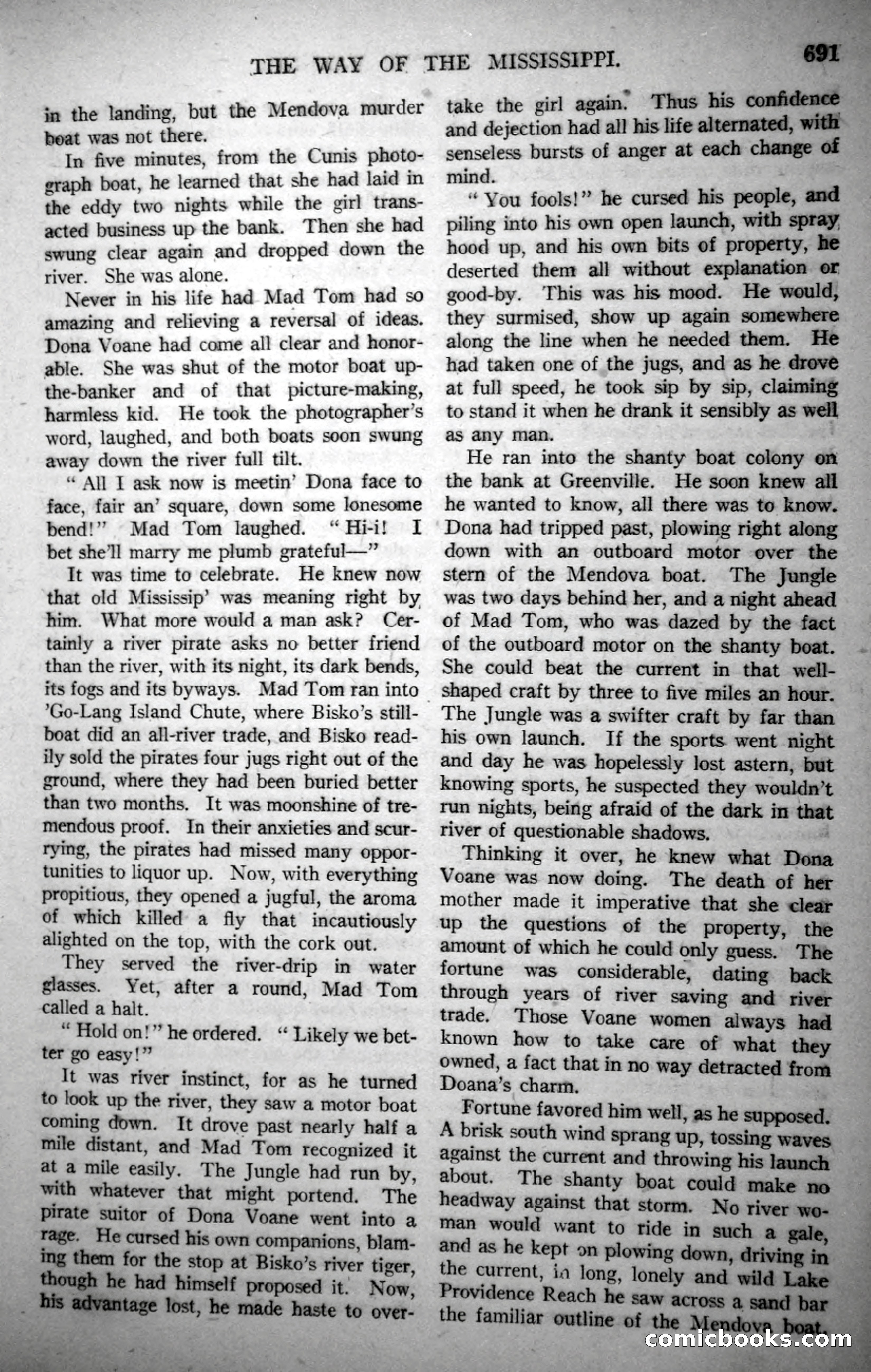 THE WAY OF THE MISSISSIPPI. 691

in the landing, but the Mendova murder boat was not there.

In five minutes, from the Cunis photograph boat, he learned that she had laid in the eddy two nights while the girl transacted business up the bank. Then she had swung clear again and dropped down the river. She was alone.

Never in his life had Mad Tom had so amazing and relieving a reversal of ideas. Dona Voane had come all clear and honorable. She was shut of the motor boat up-the-banker and of that picture-making, harmless kid. He took the photographer's word, laughed, and both boats soon swung away down the river full tilt.

"All I ask now is meetin' Dona face to face, fair an' square, down some lonesome bend!" Mad Tom laughed. "Hi-i! I bet she'll marry me plumb grateful—"

It was time to celebrate. He knew now that old Mississip' was meaning right by him. What more would a man ask? Certainly a river pirate asks no better friend than the river, with its night, its dark bends, its fogs and its byways. Mad Tom ran into 'Go-Lang Island Chute, where Bisko's still-boat did an all-river trade, and Bisko readily sold the pirates four jugs right out of the ground, where they had been buried better than two months. It was moonshine of tremendous proof. In their anxieties and scurrying, the pirates had missed many opportunities to liquor up. Now, with everything propitious, they opened a jugful, the aroma of which killed a fly that incautiously alighted on the top, with the cork out.

They served the river-drip in water glasses. Yet, after a round, Mad Tom called a halt.

"Hold on!" he ordered. "Likely we better go easy!"

It was river instinct, for as he turned to look up the river, they saw a motor boat coming down. It drove past nearly half a mile distant, and Mad Tom recognized it at a mile easily. The Jungle had run by, with whatever that might portend. The pirate suitor of Dona Voane went into a rage. He cursed his own companions, blaming them for the stop at Bisko's river tiger, though he had himself proposed it. Now, his advantage lost, he made haste to overtake the girl again. Thus his confidence and dejection had all his life alternated, with senseless bursts of anger at each change of mind.

"You fools!" he cursed his people, and piling into his own open launch, with spray hood up, and his own bits of property, he deserted them all without explanation or good-by. This was his mood. He would, they surmised, show up again somewhere along the line when he needed them. He had taken one of the jugs, and as he drove at full speed, he took sip by sip, claiming to stand it when he drank it sensibly as well as any man.

He ran into the shanty boat colony on the bank at Greenville. He soon knew all he wanted to know, all there was to know. Dona had tripped past, plowing right along down with an outboard motor over the stern of the Mendova boat. The Jungle was two days behind her, and a night ahead of Mad Tom, who was dazed by the fact of the outboard motor on the shanty boat. She could beat the current in that well-shaped craft by three to five miles an hour. The Jungle was a swifter craft by far than his own launch. If the sports went night and day he was hopelessly lost astern, but knowing sports, he suspected they wouldn't run nights, being afraid of the dark in that river of questionable shadows.

Thinking it over, he knew what Dona Voane was now doing. The death of her mother made it imperative that she clear up the questions of the property, the amount of which he could only guess. The fortune was considerable, dating back through years of river saving and river trade. Those Voane women always had known how to take care of what they owned, a fact that in no way detracted from Doana's charm.

Fortune favored him well, as he supposed. A brisk south wind sprang up, tossing waves against the current and throwing his launch about. The shanty boat could make no headway against that storm. No river woman would want to ride in such a gale, and as he kept on plowing down, driving in the current, in long, lonely and wild Lake Providence Reach he saw across a sand bar the familiar outline of the Mendova boat.

comicbooks.com